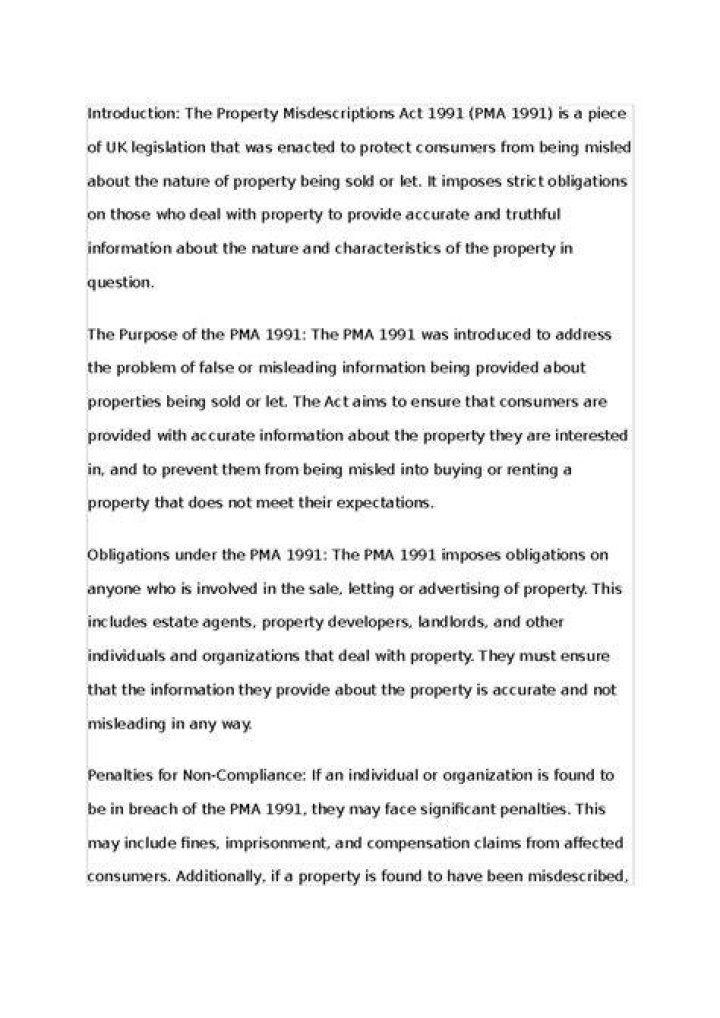 Introduction: The Property Misdescriptions Act 1991 (PMA 1991) is a piece of UK legislation that was enacted to protect consumers from being misled about the nature of property being sold or let. It imposes strict obligations on those who deal with property to provide accurate and truthful information about the nature and characteristics of the property in question.

The Purpose of the PMA 1991: The PMA 1991 was introduced to address the problem of false or misleading information being provided about properties being sold or let. The Act aims to ensure that consumers are provided with accurate information about the property they are interested in, and to prevent them from being misled into buying or renting a property that does not meet their expectations.

Obligations under the PMA 1991: The PMA 1991 imposes obligations on anyone who is involved in the sale, letting or advertising of property. This includes estate agents, property developers, landlords, and other individuals and organizations that deal with property. They must ensure that the information they provide about the property is accurate and not misleading in any way.

Penalties for Non-Compliance: If an individual or organization is found to be in breach of the PMA 1991, they may face significant penalties. This may include fines, imprisonment, and compensation claims from affected consumers. Additionally, if a property is found to have been misdescribed,